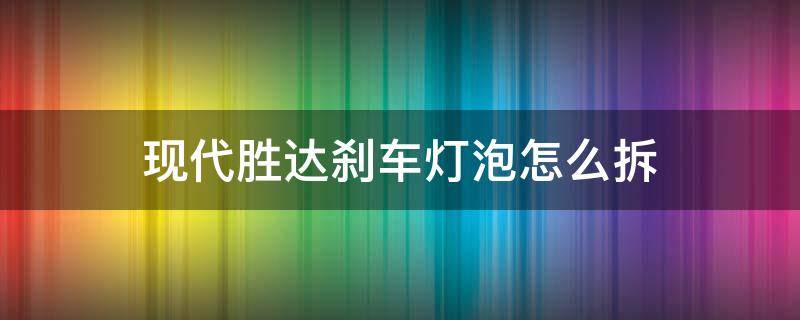 现代胜达刹车灯泡怎么拆